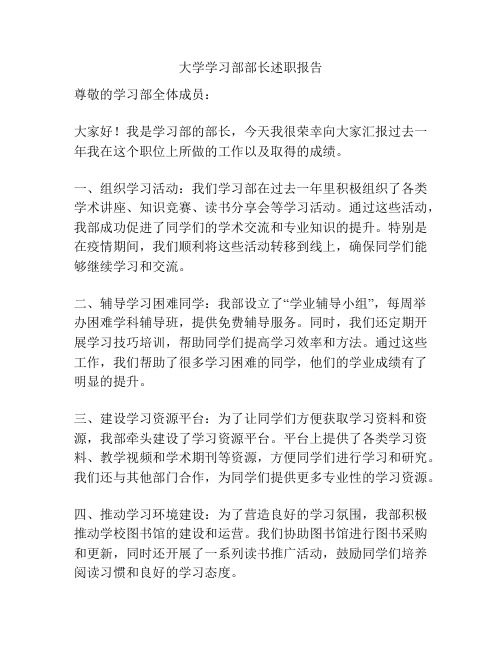 大学学习部部长述职报告

尊敬的学习部全体成员：

大家好！我是学习部的部长，今天我很荣幸向大家汇报过去一年我在这个职位上所做的工作以及取得的成绩。

一、组织学习活动：我们学习部在过去一年里积极组织了各类学术讲座、知识竞赛、读书分享会等学习活动。通过这些活动，我部成功促进了同学们的学术交流和专业知识的提升。特别是在疫情期间，我们顺利将这些活动转移到线上，确保同学们能够继续学习和交流。

二、辅导学习困难同学：我部设立了“学业辅导小组”，每周举办困难学科辅导班，提供免费辅导服务。同时，我们还定期开展学习技巧培训，帮助同学们提高学习效率和方法。通过这些工作，我们帮助了很多学习困难的同学，他们的学业成绩有了明显的提升。

三、建设学习资源平台：为了让同学们方便获取学习资料和资源，我部牵头建设了学习资源平台。平台上提供了各类学习资料、教学视频和学术期刊等资源，方便同学们进行学习和研究。我们还与其他部门合作，为同学们提供更多专业性的学习资源。

四、推动学习环境建设：为了营造良好的学习氛围，我部积极推动学校图书馆的建设和运营。我们协助图书馆进行图书采购和更新，同时还开展了一系列读书推广活动，鼓励同学们培养阅读习惯和良好的学习态度。